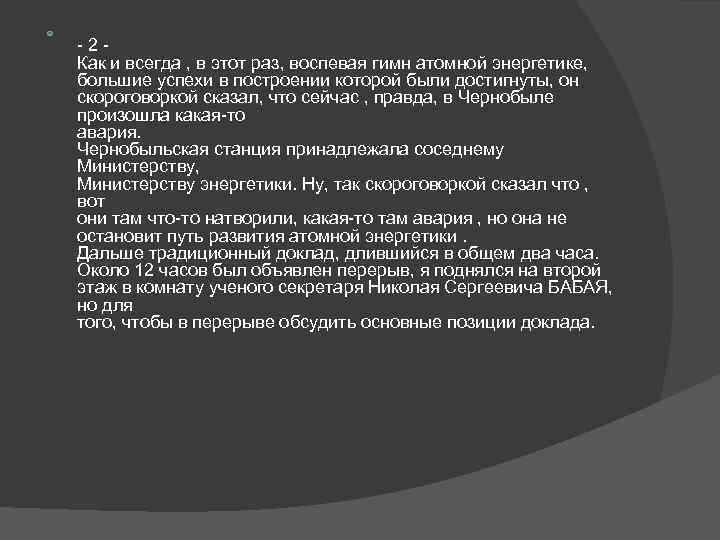 - 2 -
Как и всегда , в этот раз, воспевая гимн атомной энергетике, большие успехи в построении которой были достигнуты, он скороговоркой сказал, что сейчас , правда, в Чернобыле произошла какая-то
авария.
Чернобыльская станция принадлежала соседнему Министерству,
Министерству энергетики. Ну, так скороговоркой сказал что , вот
они там что-то натворили, какая-то там авария , но она не остановит путь развития атомной энергетики .
Дальше традиционный доклад, длившийся в общем два часа.
Около 12 часов был объявлен перерыв, я поднялся на второй этаж в комнату ученого секретаря Николая Сергеевича БАБАЯ, но для
того, чтобы в перерыве обсудить основные позиции доклада.